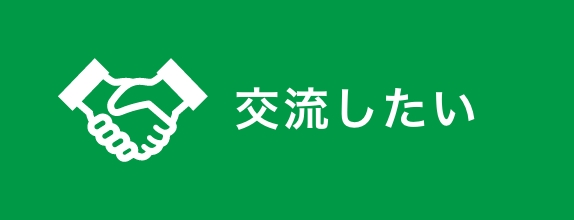 交流したい